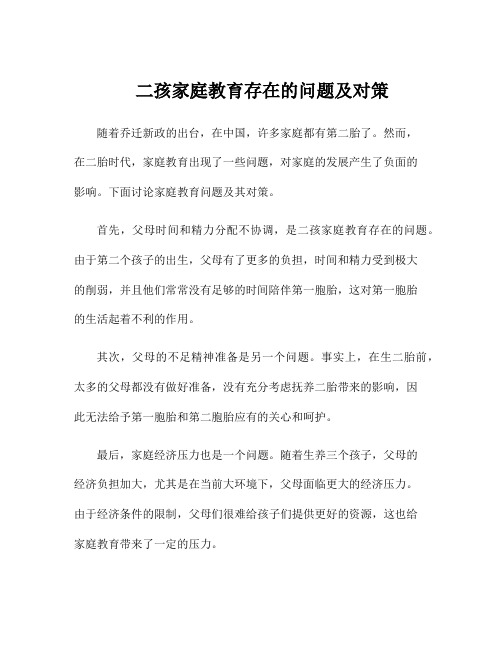 二孩家庭教育存在的问题及对策

随着乔迁新政的出台，在中国，许多家庭都有第二胎了。然而，在二胎时代，家庭教育出现了一些问题，对家庭的发展产生了负面的影响。下面讨论家庭教育问题及其对策。

首先，父母时间和精力分配不协调，是二孩家庭教育存在的问题。由于第二个孩子的出生，父母有了更多的负担，时间和精力受到极大的削弱，并且他们常常没有足够的时间陪伴第一胞胎，这对第一胞胎的生活起着不利的作用。

其次，父母的不足精神准备是另一个问题。事实上，在生二胎前，太多的父母都没有做好准备，没有充分考虑抚养二胎带来的影响，因此无法给予第一胞胎和第二胞胎应有的关心和呵护。

最后，家庭经济压力也是一个问题。随着生养三个孩子，父母的经济负担加大，尤其是在当前大环境下，父母面临更大的经济压力。由于经济条件的限制，父母们很难给孩子们提供更好的资源，这也给家庭教育带来了一定的压力。